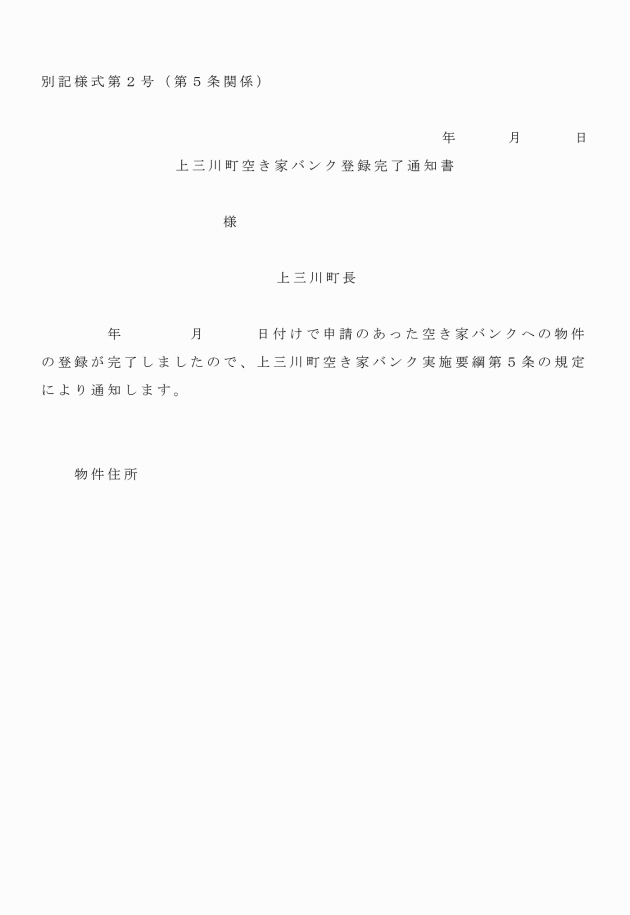 別記様式第２号（第５条関係）

年　　月　　日

上三川町空き家バンク登録完了通知書

様

上三川町長

年　　月　　日付けで申請のあった空き家バンクへの物件の登録が完了しましたので、上三川町空き家バンク実施要綱第５条の規定により通知します。

物件住所